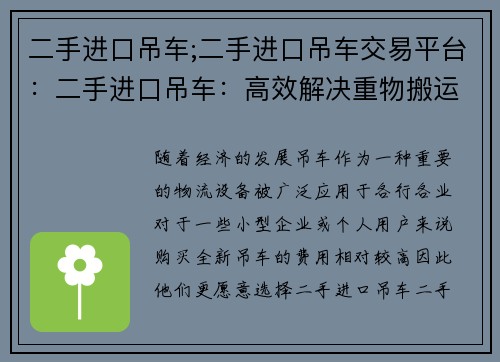 二手进口吊车;二手进口吊车交易平台：二手进口吊车：高效解决重物搬运

随着经济的发展吊车作为一种重要的物流设备被广泛应用于各行各业对于一些小型企业或个人用户来说购买全新吊车的费用相对较高因此他们更愿意选择二手进口吊车二手